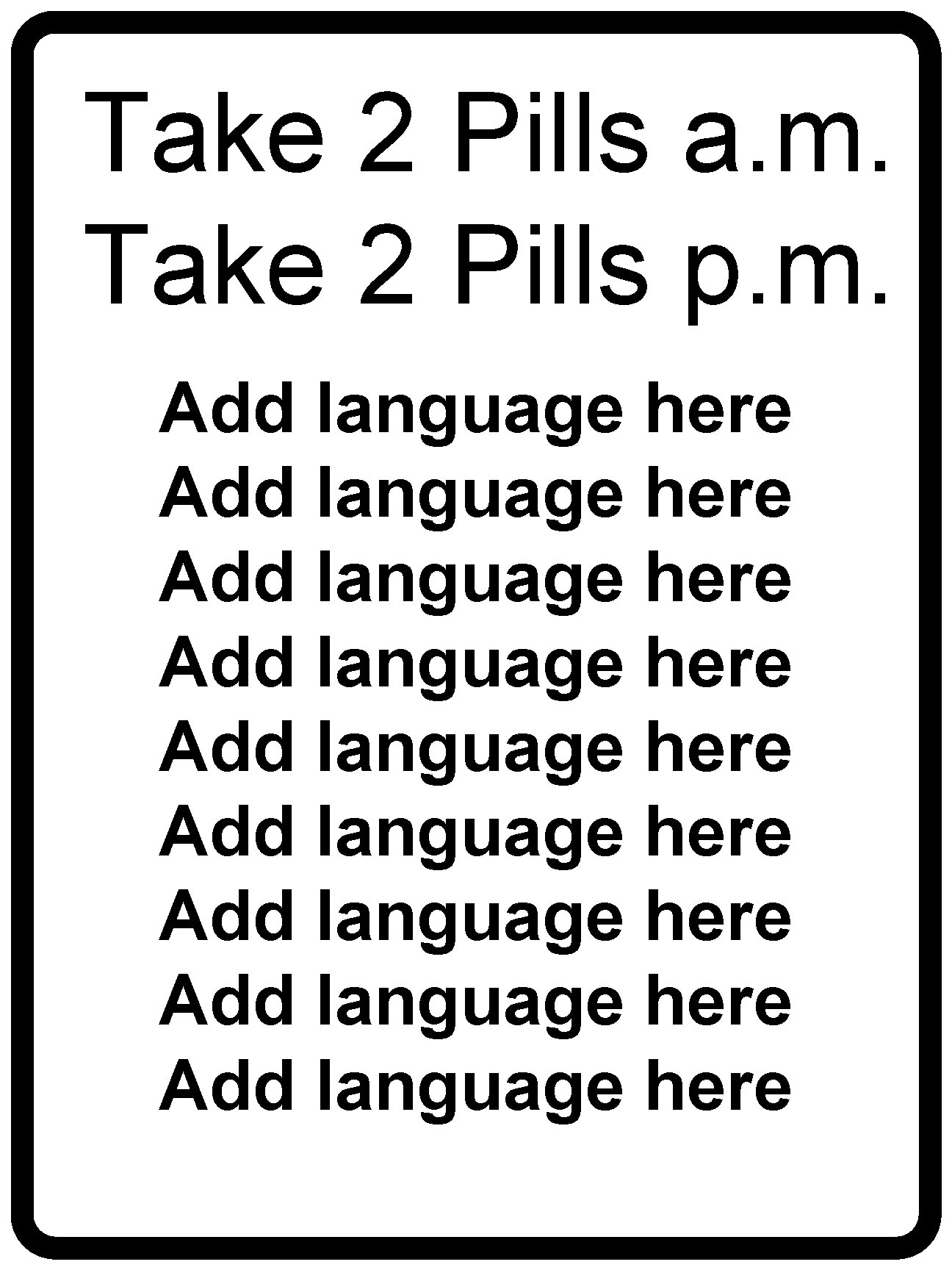 Take 2 Pills a.m.
Take 2 Pills p.m.

Add language here
Add language here
Add language here
Add language here
Add language here
Add language here
Add language here
Add language here
Add language here